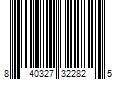 8 40327 32282 5